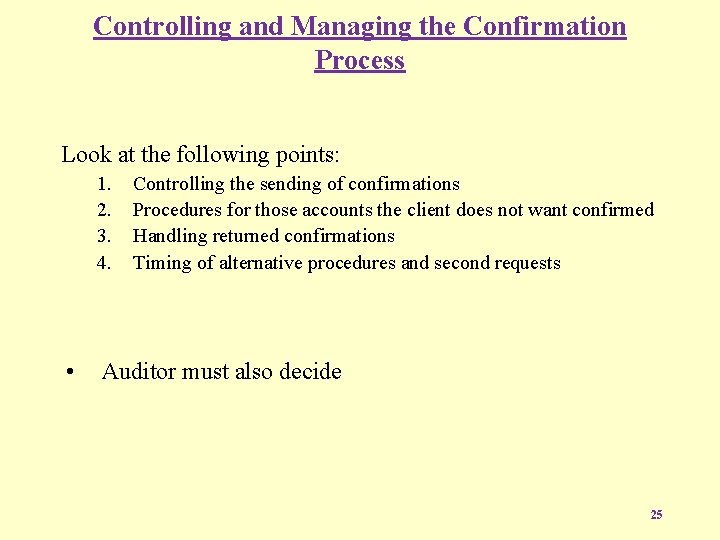 Controlling and Managing the Confirmation Process

Look at the following points:

1. Controlling the sending of confirmations
2. Procedures for those accounts the client does not want confirmed
3. Handling returned confirmations
4. Timing of alternative procedures and second requests

• Auditor must also decide

25